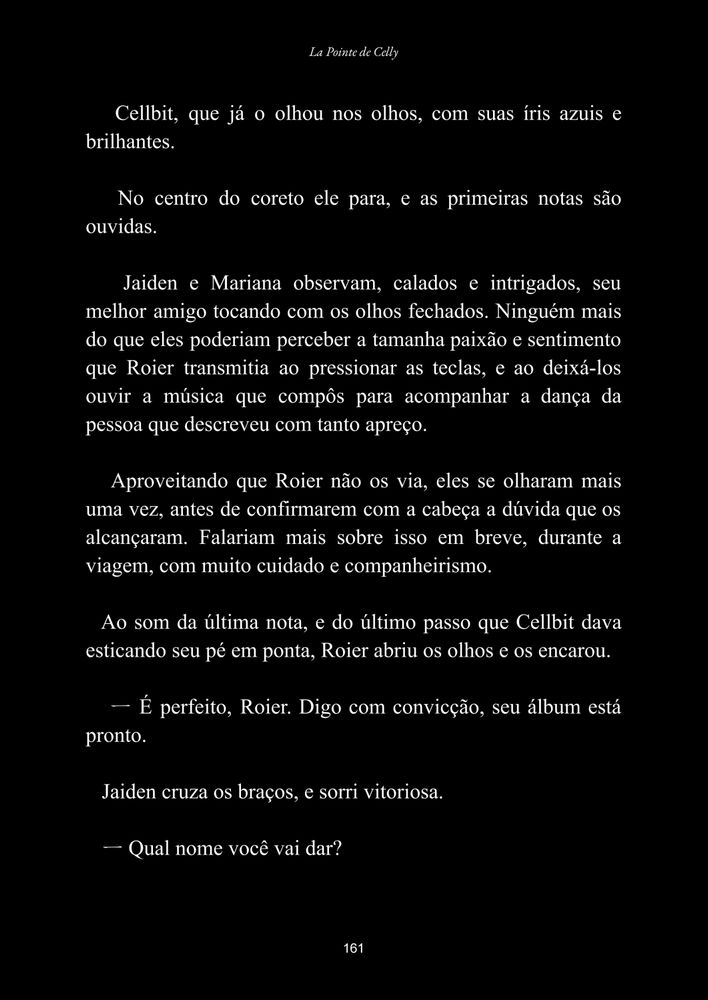 La Pointe de Celly

Cellbit, que já o olhou nos olhos, com suas íris azuis e brilhantes.

No centro do coreto ele para, e as primeiras notas são ouvidas.

Jaiden e Mariana observam, calados e intrigados, seu melhor amigo tocando com os olhos fechados. Ninguém mais do que eles poderiam perceber a tamanha paixão e sentimento que Roier transmitia ao pressionar as teclas, e ao deixá-los ouvir a música que compôs para acompanhar a dança da pessoa que descreveu com tanto apreço.

Aproveitando que Roier não os via, eles se olharam mais uma vez, antes de confirmarem com a cabeça a dúvida que os alcançaram. Falariam mais sobre isso em breve, durante a viagem, com muito cuidado e companheirismo.

Ao som da última nota, e do último passo que Cellbit dava esticando seu pé em ponta, Roier abriu os olhos e os encarou.

— É perfeito, Roier. Digo com convicção, seu álbum está pronto.

Jaiden cruza os braços, e sorri vitoriosa.

— Qual nome você vai dar?

161